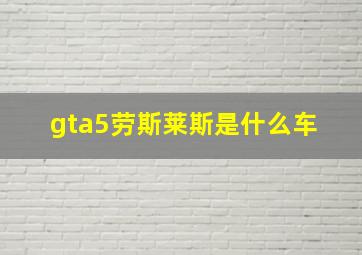 gta5劳斯莱斯是什么车